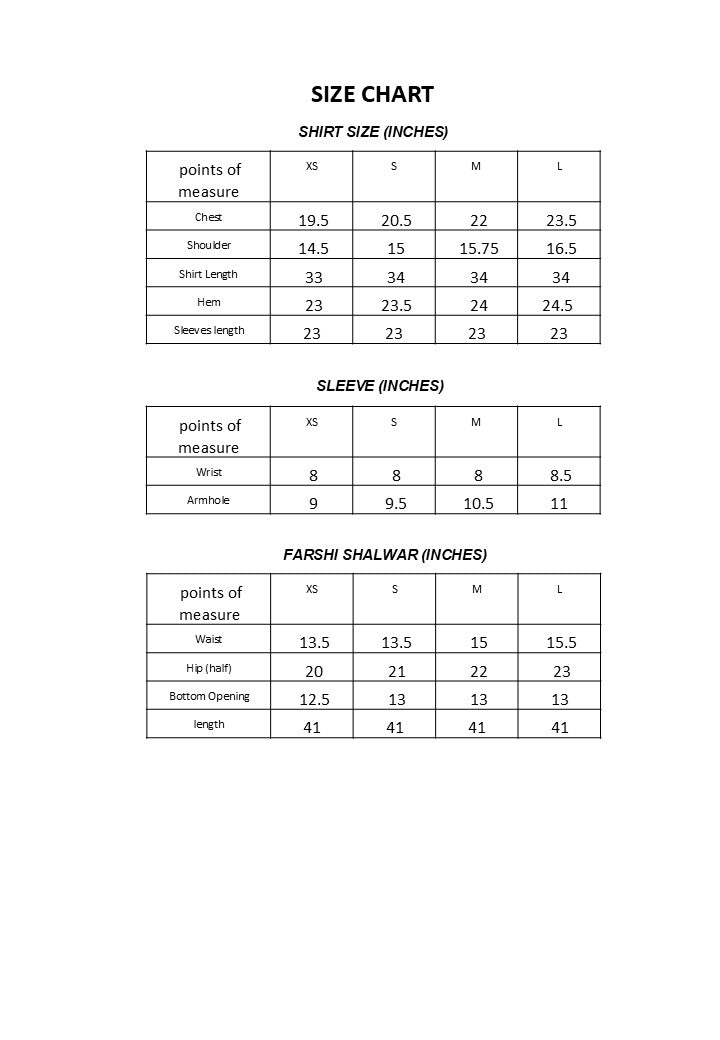 SIZE CHART

SHIRT SIZE (INCHES)

| points of measure | XS | S | M | L |
|---|---|---|---|---|
| Chest | 19.5 | 20.5 | 22 | 23.5 |
| Shoulder | 14.5 | 15 | 15.75 | 16.5 |
| Shirt Length | 33 | 34 | 34 | 34 |
| Hem | 23 | 23.5 | 24 | 24.5 |
| Sleeves length | 23 | 23 | 23 | 23 |

SLEEVE (INCHES)

| points of measure | XS | S | M | L |
|---|---|---|---|---|
| Wrist | 8 | 8 | 8 | 8.5 |
| Armhole | 9 | 9.5 | 10.5 | 11 |

FARSHI SHALWAR (INCHES)

| points of measure | XS | S | M | L |
|---|---|---|---|---|
| Waist | 13.5 | 13.5 | 15 | 15.5 |
| Hip (half) | 20 | 21 | 22 | 23 |
| Bottom Opening | 12.5 | 13 | 13 | 13 |
| length | 41 | 41 | 41 | 41 |